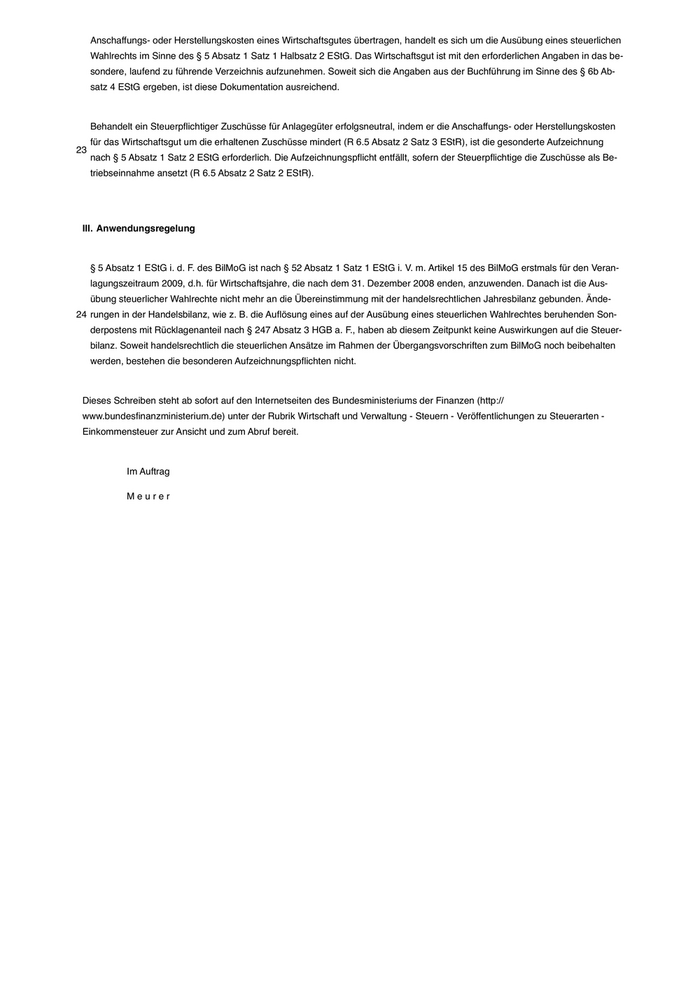 Anschaffungs- oder Herstellungskosten eines Wirtschaftsgutes übertragen, handelt es sich um die Ausübung eines steuerlichen Wahlrechts im Sinne des § 5 Absatz 1 Satz 1 Halbsatz 2 EStG. Das Wirtschaftsgut ist mit den erforderlichen Angaben in das besondere, laufend zu führende Verzeichnis aufzunehmen. Soweit sich die Angaben aus der Buchführung im Sinne des § 6b Absatz 4 EStG ergeben, ist diese Dokumentation ausreichend.

23 Behandelt ein Steuerpflichtiger Zuschüsse für Anlagegüter erfolgsneutral, indem er die Anschaffungs- oder Herstellungskosten für das Wirtschaftsgut um die erhaltenen Zuschüsse mindert (R 6.5 Absatz 2 Satz 3 EStR), ist die gesonderte Aufzeichnung nach § 5 Absatz 1 Satz 2 EStG erforderlich. Die Aufzeichnungspflicht entfällt, sofern der Steuerpflichtige die Zuschüsse als Betriebseinnahme ansetzt (R 6.5 Absatz 2 Satz 2 EStR).

III. Anwendungsregelung

24 § 5 Absatz 1 EStG i. d. F. des BilMoG ist nach § 52 Absatz 1 Satz 1 EStG i. V. m. Artikel 15 des BilMoG erstmals für den Veranlagungszeitraum 2009, d.h. für Wirtschaftsjahre, die nach dem 31. Dezember 2008 enden, anzuwenden. Danach ist die Ausübung steuerlicher Wahlrechte nicht mehr an die Übereinstimmung mit der handelsrechtlichen Jahresbilanz gebunden. Änderungen in der Handelsbilanz, wie z. B. die Auflösung eines auf der Ausübung eines steuerlichen Wahlrechtes beruhenden Sonderpostens mit Rücklagenanteil nach § 247 Absatz 3 HGB a. F., haben ab diesem Zeitpunkt keine Auswirkungen auf die Steuerbilanz. Soweit handelsrechtlich die steuerlichen Ansätze im Rahmen der Übergangsvorschriften zum BilMoG noch beibehalten werden, bestehen die besonderen Aufzeichnungspflichten nicht.

Dieses Schreiben steht ab sofort auf den Internetseiten des Bundesministeriums der Finanzen (http://www.bundesfinanzministerium.de) unter der Rubrik Wirtschaft und Verwaltung - Steuern - Veröffentlichungen zu Steuerarten - Einkommensteuer zur Ansicht und zum Abruf bereit.

Im Auftrag

M e u r e r